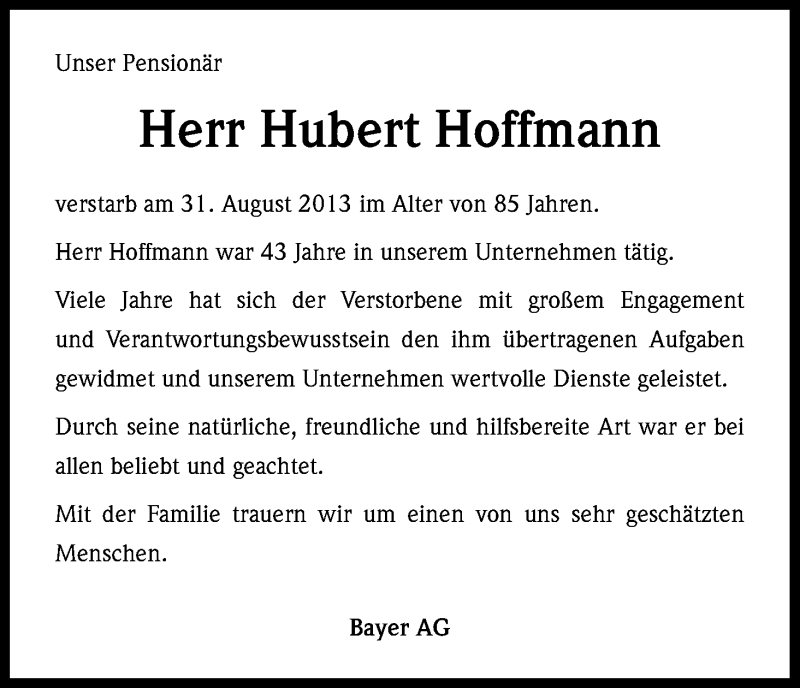 Unser Pensionär

Herr Hubert Hoffmann

verstarb am 31. August 2013 im Alter von 85 Jahren.

Herr Hoffmann war 43 Jahre in unserem Unternehmen tätig.

Viele Jahre hat sich der Verstorbene mit großem Engagement und Verantwortungsbewusstsein den ihm übertragenen Aufgaben gewidmet und unserem Unternehmen wertvolle Dienste geleistet.

Durch seine natürliche, freundliche und hilfsbereite Art war er bei allen beliebt und geachtet.

Mit der Familie trauern wir um einen von uns sehr geschätzten Menschen.

Bayer AG